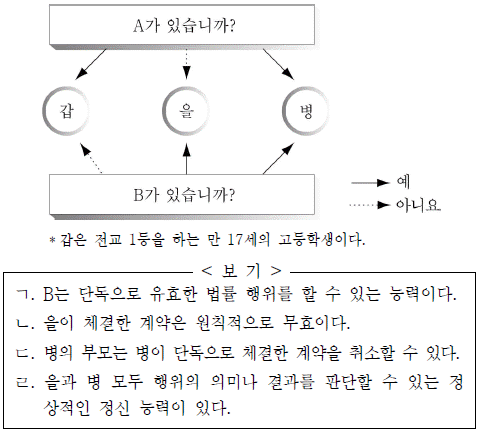 A가 있습니까?

갑

을

병

B가 있습니까?

예

아니요

* 갑은 전교 1등을 하는 만 17세의 고등학생이다.

< 보 기 >

ㄱ. B는 단독으로 유효한 법률 행위를 할 수 있는 능력이다.

ㄴ. 을이 체결한 계약은 원칙적으로 무효이다.

ㄷ. 병의 부모는 병이 단독으로 체결한 계약을 취소할 수 있다.

ㄹ. 을과 병 모두 행위의 의미나 결과를 판단할 수 있는 정상적인 정신 능력이 있다.